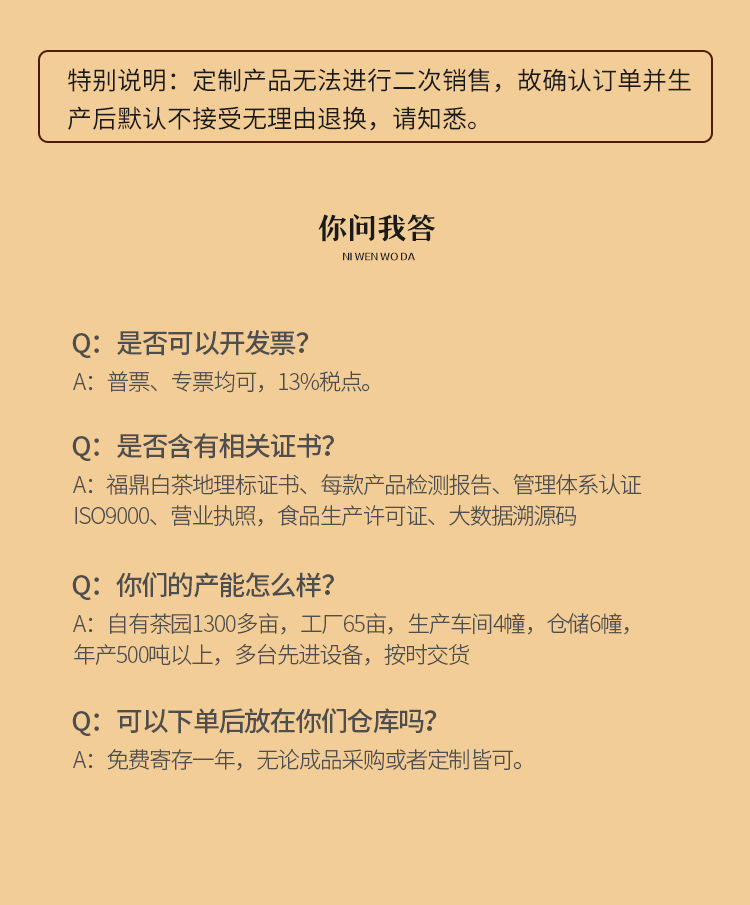 特别说明：定制产品无法进行二次销售，故确认订单并生产后默认不接受无理由退换，请知悉。

你问我答
NI WEN WO DA

Q：是否可以开发票？
A：普票、专票均可，13%税点。

Q：是否含有相关证书？
A：福鼎白茶地理标证书、每款产品检测报告、管理体系认证ISO9000、营业执照，食品生产许可证、大数据溯源码

Q：你们的产能怎么样？
A：自有茶园1300多亩，工厂65亩，生产车间4幢，仓储6幢，年产500吨以上，多台先进设备，按时交货

Q：可以下单后放在你们仓库吗？
A：免费寄存一年，无论成品采购或者定制皆可。